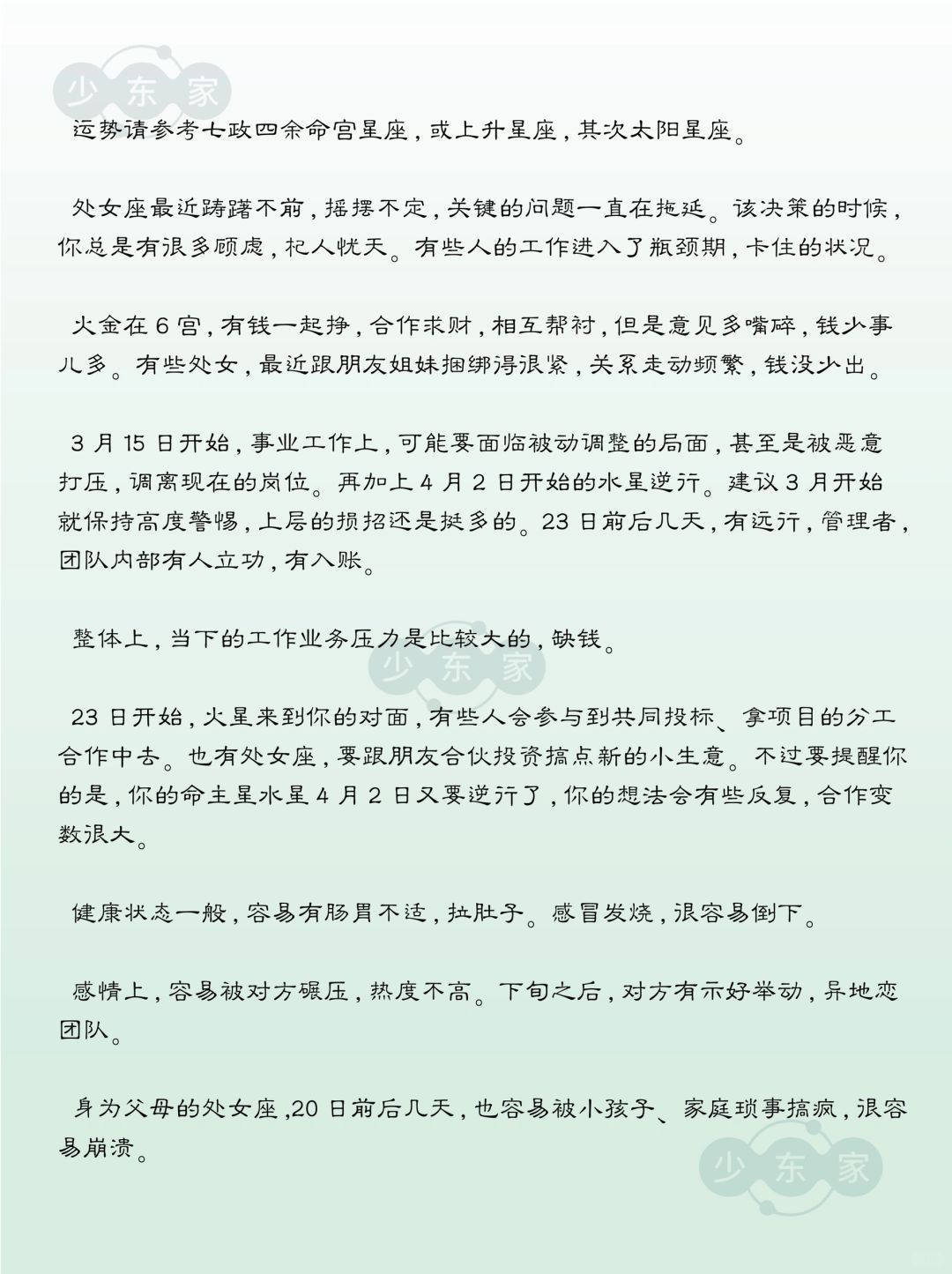 少东家

运势请参考七政四余命宫星座，或上升星座，其次太阳星座。

处女座最近踌躇不前，摇摆不定，关键的问题一直在拖延。该决策的时候，你总是有很多顾虑，杞人忧天。有些人的工作进入了瓶颈期，卡住的状况。

火金在6宫，有钱一起挣，合作求财，相互帮衬，但是意见多嘴碎，钱少事儿多。有些处女，最近跟朋友姐妹捆绑得很紧，关系走动频繁，钱没少出。

3月15日开始，事业工作上，可能要面临被动调整的局面，甚至是被恶意打压，调离现在的岗位。再加上4月2日开始的水星逆行。建议3月开始就保持高度警惕，上层的损招还是挺多的。23日前后几天，有远行，管理者，团队内部有人立功，有入账。

整体上，当下的工作业务压力是比较大的，缺钱。

少东家

23日开始，火星来到你的对面，有些人会参与到共同投标、拿项目的分工合作中去。也有处女座，要跟朋友合伙投资搞点新的小生意。不过要提醒你的是，你的命主星水星4月2日又要逆行了，你的想法会有些反复，合作变数很大。

健康状态一般，容易有肠胃不适，拉肚子。感冒发烧，很容易倒下。

感情上，容易被对方碾压，热度不高。下旬之后，对方有示好举动，异地恋团队。

身为父母的处女座，20日前后几天，也容易被小孩子、家庭琐事搞疯，很容易崩溃。

少东家